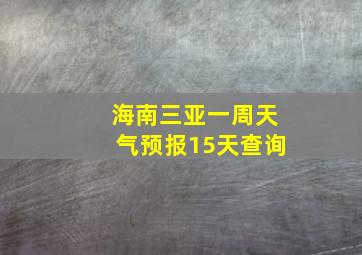 海南三亚一周天气预报15天查询